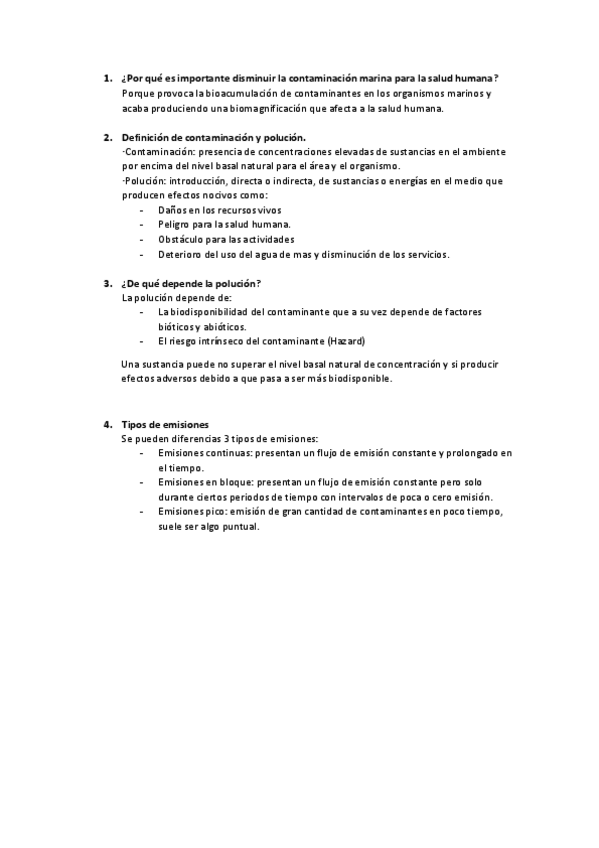 1. ¿Por qué es importante disminuir la contaminación marina para la salud humana?
Porque provoca la bioacumulación de contaminantes en los organismos marinos y acaba produciendo una biomagnificación que afecta a la salud humana.

2. Definición de contaminación y polución.
·Contaminación: presencia de concentraciones elevadas de sustancias en el ambiente por encima del nivel basal natural para el área y el organismo.
·Polución: introducción, directa o indirecta, de sustancias o energías en el medio que producen efectos nocivos como:
- Daños en los recursos vivos
- Peligro para la salud humana.
- Obstáculo para las actividades
- Deterioro del uso del agua de mas y disminución de los servicios.

3. ¿De qué depende la polución?
La polución depende de:
- La biodisponibilidad del contaminante que a su vez depende de factores bióticos y abióticos.
- El riesgo intrínseco del contaminante (Hazard)

Una sustancia puede no superar el nivel basal natural de concentración y si producir efectos adversos debido a que pasa a ser más biodisponible.

4. Tipos de emisiones
Se pueden diferencias 3 tipos de emisiones:
- Emisiones continuas: presentan un flujo de emisión constante y prolongado en el tiempo.
- Emisiones en bloque: presentan un flujo de emisión constante pero solo durante ciertos periodos de tiempo con intervalos de poca o cero emisión.
- Emisiones pico: emisión de gran cantidad de contaminantes en poco tiempo, suele ser algo puntual.